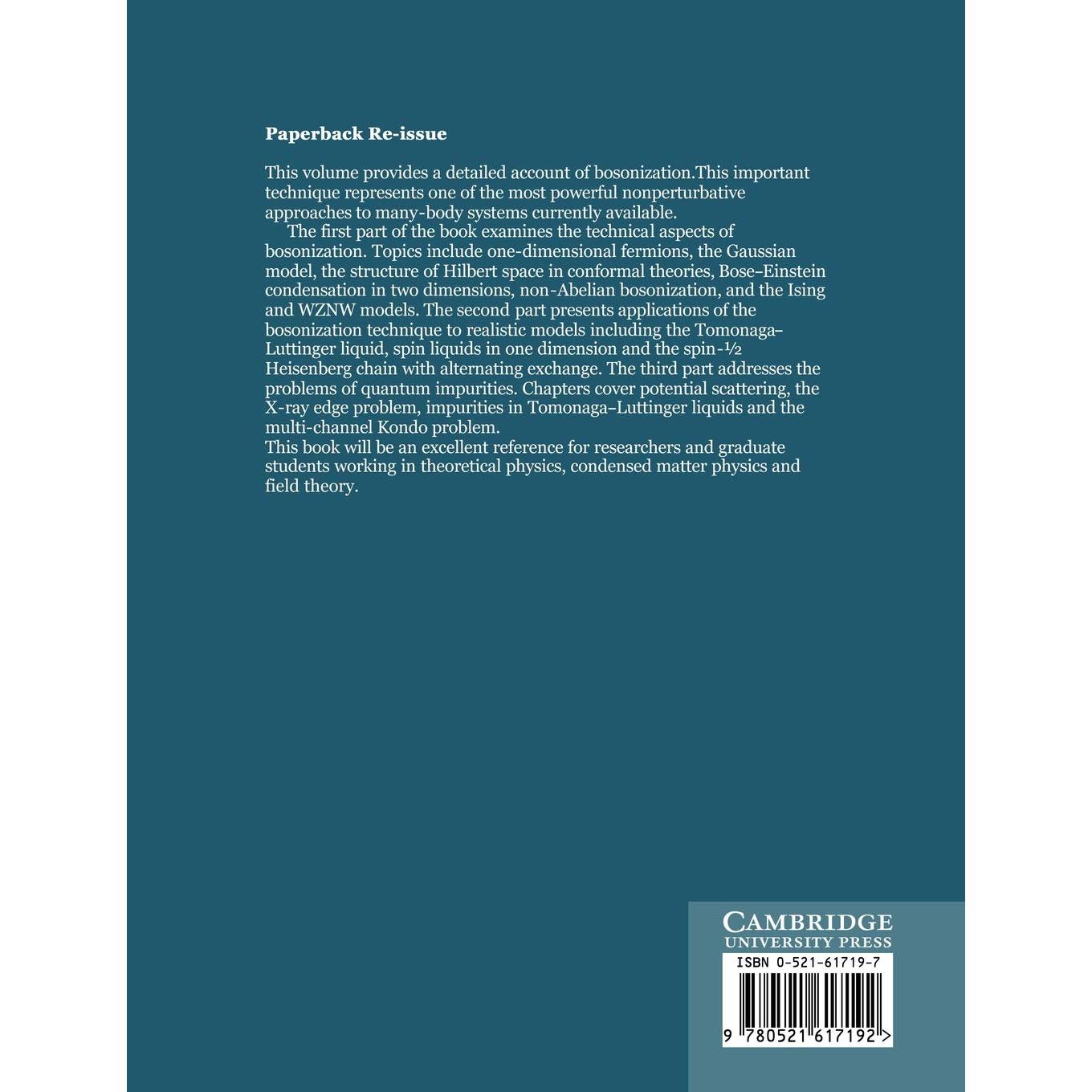 Paperback Re-issue

This volume provides a detailed account of bosonization.This important technique represents one of the most powerful nonperturbative approaches to many-body systems currently available.

The first part of the book examines the technical aspects of bosonization. Topics include one-dimensional fermions, the Gaussian model, the structure of Hilbert space in conformal theories, Bose–Einstein condensation in two dimensions, non-Abelian bosonization, and the Ising and WZNW models. The second part presents applications of the bosonization technique to realistic models including the Tomonaga–Luttinger liquid, spin liquids in one dimension and the spin-½ Heisenberg chain with alternating exchange. The third part addresses the problems of quantum impurities. Chapters cover potential scattering, the X-ray edge problem, impurities in Tomonaga–Luttinger liquids and the multi-channel Kondo problem.

This book will be an excellent reference for researchers and graduate students working in theoretical physics, condensed matter physics and field theory.

CAMBRIDGE
UNIVERSITY PRESS

ISBN 0-521-61719-7

9 780521 617192 >